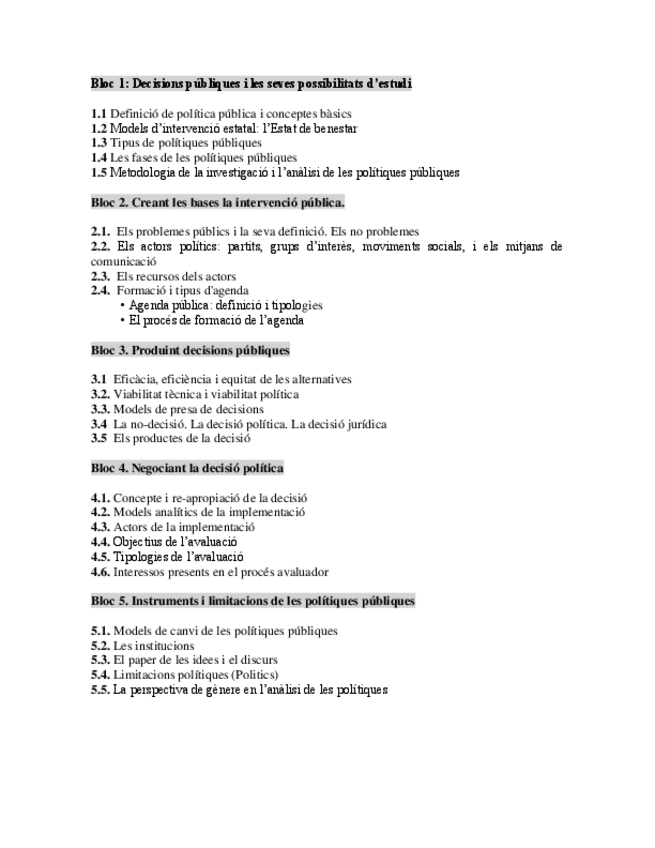 Bloc 1: Decisions públiques i les seves possibilitats d'estudi

1.1 Definició de política pública i conceptes bàsics
1.2 Models d'intervenció estatal: l'Estat de benestar
1.3 Tipus de polítiques públiques
1.4 Les fases de les polítiques públiques
1.5 Metodologia de la investigació i l'anàlisi de les polítiques públiques

Bloc 2. Creant les bases la intervenció pública.

2.1. Els problemes públics i la seva definició. Els no problemes
2.2. Els actors polítics: partits, grups d'interès, moviments socials, i els mitjans de comunicació
2.3. Els recursos dels actors
2.4. Formació i tipus d'agenda
• Agenda pública: definició i tipologies
• El procés de formació de l'agenda

Bloc 3. Produint decisions públiques

3.1 Eficàcia, eficiència i equitat de les alternatives
3.2. Viabilitat tècnica i viabilitat política
3.3. Models de presa de decisions
3.4 La no-decisió. La decisió política. La decisió jurídica
3.5 Els productes de la decisió

Bloc 4. Negociant la decisió política

4.1. Concepte i re-apropiació de la decisió
4.2. Models analítics de la implementació
4.3. Actors de la implementació
4.4. Objectius de l'avaluació
4.5. Tipologies de l'avaluació
4.6. Interessos presents en el procés avaluador

Bloc 5. Instruments i limitacions de les polítiques públiques

5.1. Models de canvi de les polítiques públiques
5.2. Les institucions
5.3. El paper de les idees i el discurs
5.4. Limitacions polítiques (Politics)
5.5. La perspectiva de gènere en l'anàlisi de les polítiques